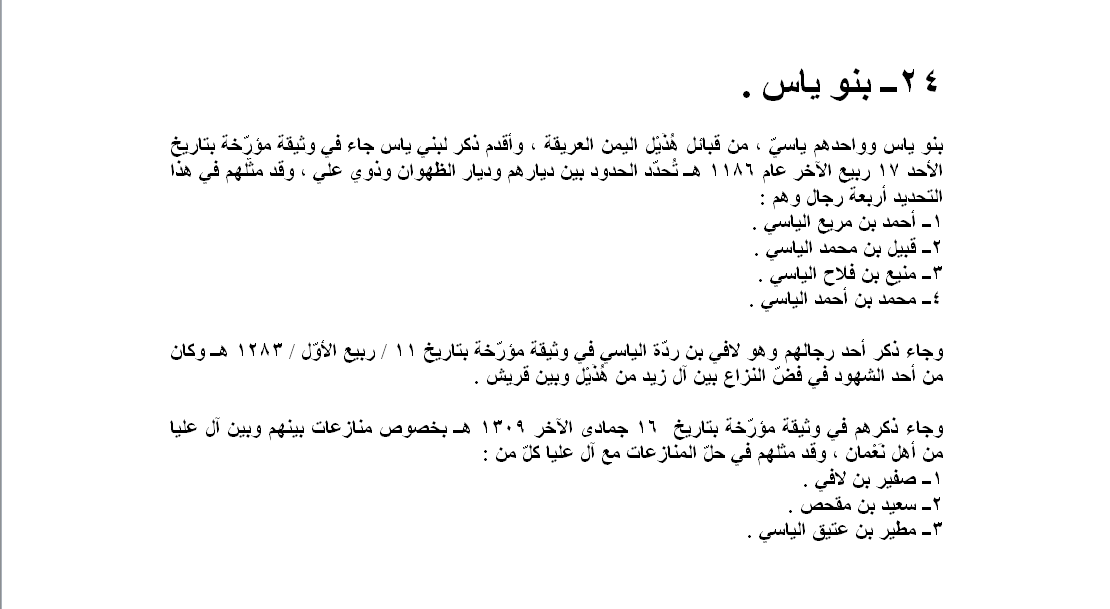 ٢٤ـ بنو ياس .

بنو ياس وواحدهم ياسيّ ، من قبائل هُذَيْل اليمن العريقة ، وأقدم ذكر لبني ياس جاء في وثيقة مؤرّخة بتاريخ الأحد ١٧ ربيع الآخر عام ١١٨٦ هـ تُحدّد الحدود بين ديارهم وديار الظهوان وذوي علي ، وقد مثّلهم في هذا التحديد أربعة رجال وهم :
١ـ أحمد بن مريع الياسي .
٢ـ قبيل بن محمد الياسي .
٣ـ منيع بن فلاح الياسي .
٤ـ محمد بن أحمد الياسي .

وجاء ذكر أحد رجالهم وهو لافي بن ردّة الياسي في وثيقة مؤرّخة بتاريخ ١١ / ربيع الأوّل / ١٢٨٣ هـ وكان من أحد الشهود في فضّ النزاع بين آل زيد من هُذَيْل وبين قريش .

وجاء ذكرهم في وثيقة مؤرّخة بتاريخ ١٦ جمادى الآخر ١٣٠٩ هـ بخصوص منازعات بينهم وبين آل عليا من أهل نعْمان ، وقد مثّلهم في حلّ المنازعات مع آل عليا كلّ من :
١ـ صفير بن لافي .
٢ـ سعيد بن مقحص .
٣ـ مطير بن عتيق الياسي .